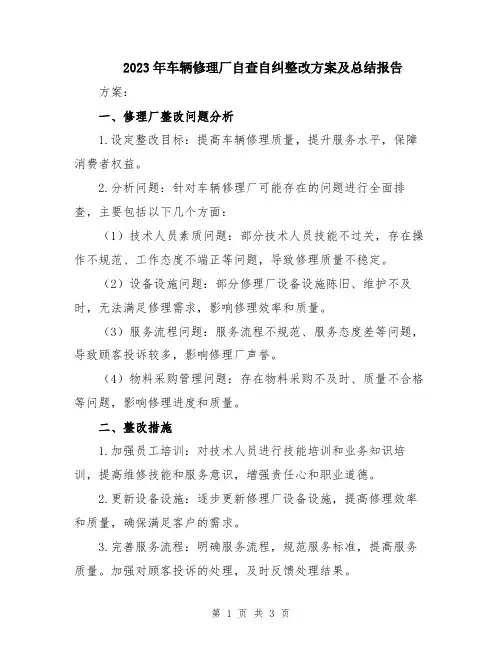 2023年车辆修理厂自查自纠整改方案及总结报告

方案：

一、修理厂整改问题分析

1.设定整改目标：提高车辆修理质量，提升服务水平，保障消费者权益。

2.分析问题：针对车辆修理厂可能存在的问题进行全面排查，主要包括以下几个方面：

（1）技术人员素质问题：部分技术人员技能不过关，存在操作不规范、工作态度不端正等问题，导致修理质量不稳定。

（2）设备设施问题：部分修理厂设备设施陈旧、维护不及时，无法满足修理需求，影响修理效率和质量。

（3）服务流程问题：服务流程不规范、服务态度差等问题，导致顾客投诉较多，影响修理厂声誉。

（4）物料采购管理问题：存在物料采购不及时、质量不合格等问题，影响修理进度和质量。

二、整改措施

1.加强员工培训：对技术人员进行技能培训和业务知识培训，提高维修技能和服务意识，增强责任心和职业道德。

2.更新设备设施：逐步更新修理厂设备设施，提高修理效率和质量，确保满足客户的需求。

3.完善服务流程：明确服务流程，规范服务标准，提高服务质量。加强对顾客投诉的处理，及时反馈处理结果。

第 1 页 共 3 页